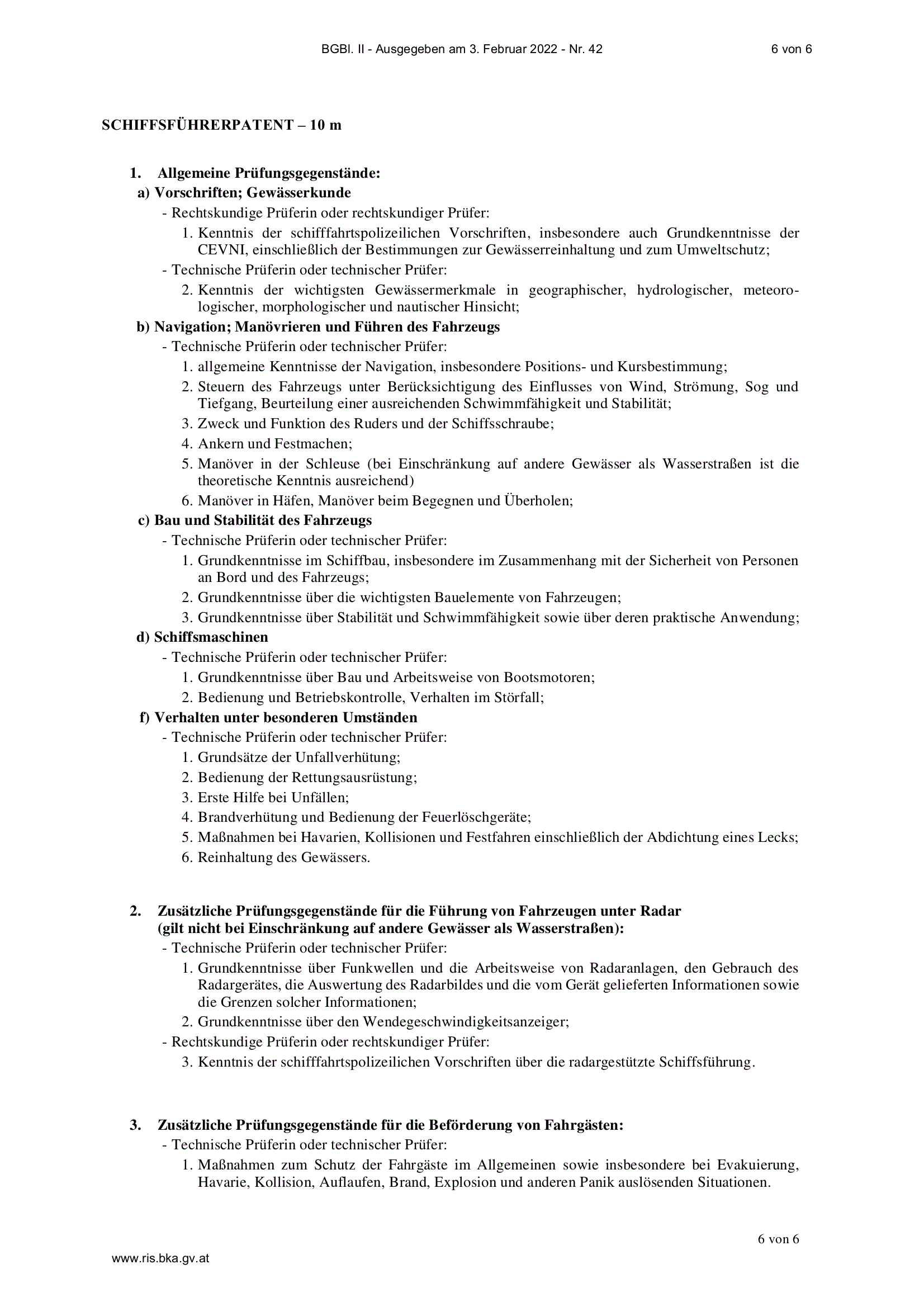 BGBl. II - Ausgegeben am 3. Februar 2022 - Nr. 42 6 von 6

SCHIFFSFÜHRERPATENT – 10 m

1. Allgemeine Prüfungsgegenstände:
a) Vorschriften; Gewässerkunde
- Rechtskundige Prüferin oder rechtskundiger Prüfer:
1. Kenntnis der schifffahrtspolizeilichen Vorschriften, insbesondere auch Grundkenntnisse der CEVNI, einschließlich der Bestimmungen zur Gewässerreinhaltung und zum Umweltschutz;
- Technische Prüferin oder technischer Prüfer:
2. Kenntnis der wichtigsten Gewässermerkmale in geographischer, hydrologischer, meteorologischer, morphologischer und nautischer Hinsicht;
b) Navigation; Manövrieren und Führen des Fahrzeugs
- Technische Prüferin oder technischer Prüfer:
1. allgemeine Kenntnisse der Navigation, insbesondere Positions- und Kursbestimmung;
2. Steuern des Fahrzeugs unter Berücksichtigung des Einflusses von Wind, Strömung, Sog und Tiefgang, Beurteilung einer ausreichenden Schwimmfähigkeit und Stabilität;
3. Zweck und Funktion des Ruders und der Schiffsschraube;
4. Ankern und Festmachen;
5. Manöver in der Schleuse (bei Einschränkung auf andere Gewässer als Wasserstraßen ist die theoretische Kenntnis ausreichend)
6. Manöver in Häfen, Manöver beim Begegnen und Überholen;
c) Bau und Stabilität des Fahrzeugs
- Technische Prüferin oder technischer Prüfer:
1. Grundkenntnisse im Schiffbau, insbesondere im Zusammenhang mit der Sicherheit von Personen an Bord und des Fahrzeugs;
2. Grundkenntnisse über die wichtigsten Bauelemente von Fahrzeugen;
3. Grundkenntnisse über Stabilität und Schwimmfähigkeit sowie über deren praktische Anwendung;
d) Schiffsmaschinen
- Technische Prüferin oder technischer Prüfer:
1. Grundkenntnisse über Bau und Arbeitsweise von Bootsmotoren;
2. Bedienung und Betriebskontrolle, Verhalten im Störfall;
f) Verhalten unter besonderen Umständen
- Technische Prüferin oder technischer Prüfer:
1. Grundsätze der Unfallverhütung;
2. Bedienung der Rettungsausrüstung;
3. Erste Hilfe bei Unfällen;
4. Brandverhütung und Bedienung der Feuerlöschgeräte;
5. Maßnahmen bei Havarien, Kollisionen und Festfahren einschließlich der Abdichtung eines Lecks;
6. Reinhaltung des Gewässers.

2. Zusätzliche Prüfungsgegenstände für die Führung von Fahrzeugen unter Radar (gilt nicht bei Einschränkung auf andere Gewässer als Wasserstraßen):
- Technische Prüferin oder technischer Prüfer:
1. Grundkenntnisse über Funkwellen und die Arbeitsweise von Radaranlagen, den Gebrauch des Radargerätes, die Auswertung des Radarbildes und die vom Gerät gelieferten Informationen sowie die Grenzen solcher Informationen;
2. Grundkenntnisse über den Wendegeschwindigkeitsanzeiger;
- Rechtskundige Prüferin oder rechtskundiger Prüfer:
3. Kenntnis der schifffahrtspolizeilichen Vorschriften über die radargestützte Schiffsführung.

3. Zusätzliche Prüfungsgegenstände für die Beförderung von Fahrgästen:
- Technische Prüferin oder technischer Prüfer:
1. Maßnahmen zum Schutz der Fahrgäste im Allgemeinen sowie insbesondere bei Evakuierung, Havarie, Kollision, Auflaufen, Brand, Explosion und anderen Panik auslösenden Situationen.

6 von 6

www.ris.bka.gv.at